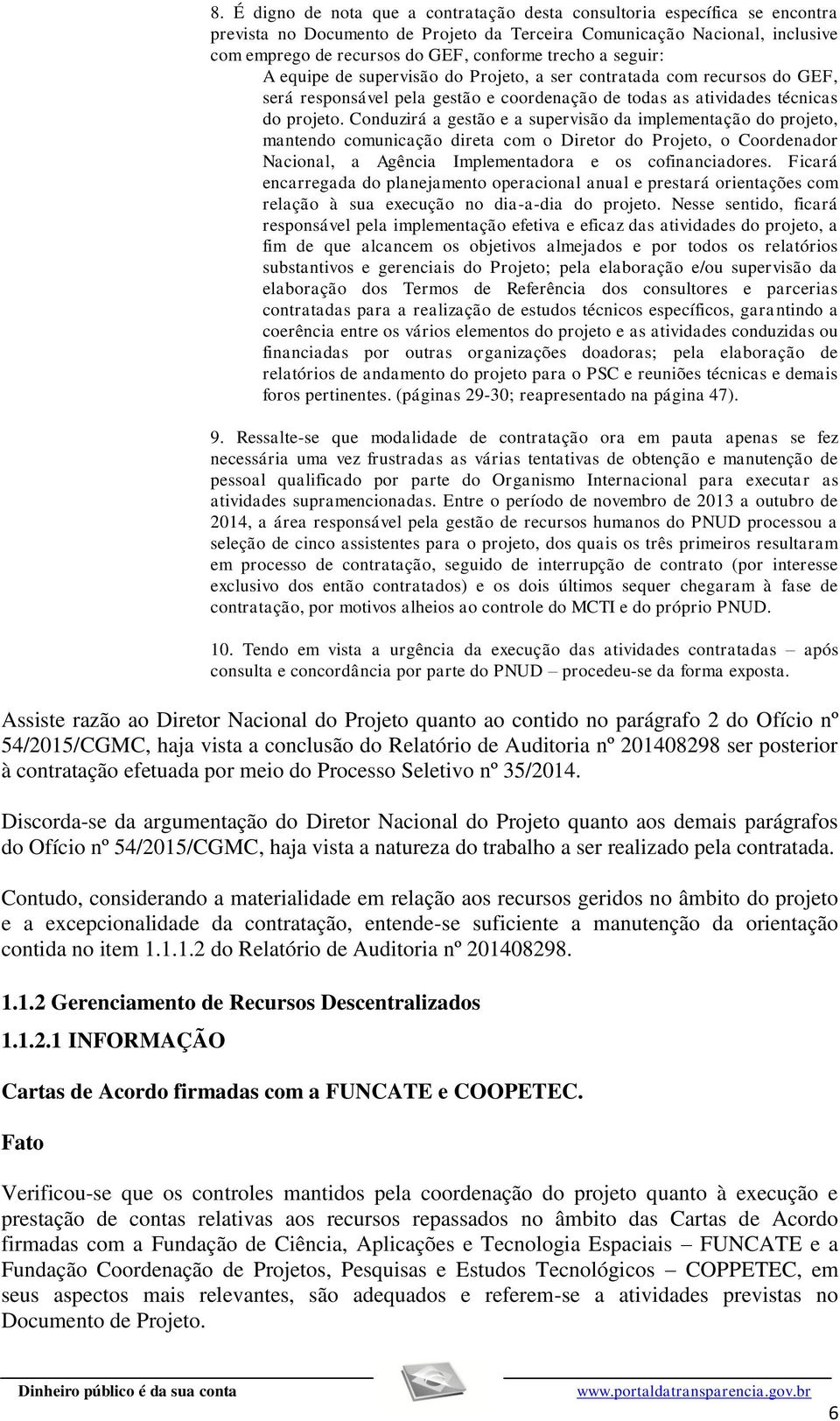 8. É digno de nota que a contratação desta consultoria específica se encontra prevista no Documento de Projeto da Terceira Comunicação Nacional, inclusive com emprego de recursos do GEF, conforme trecho a seguir:

A equipe de supervisão do Projeto, a ser contratada com recursos do GEF, será responsável pela gestão e coordenação de todas as atividades técnicas do projeto. Conduzirá a gestão e a supervisão da implementação do projeto, mantendo comunicação direta com o Diretor do Projeto, o Coordenador Nacional, a Agência Implementadora e os cofinanciadores. Ficará encarregada do planejamento operacional anual e prestará orientações com relação à sua execução no dia-a-dia do projeto. Nesse sentido, ficará responsável pela implementação efetiva e eficaz das atividades do projeto, a fim de que alcancem os objetivos almejados e por todos os relatórios substantivos e gerenciais do Projeto; pela elaboração e/ou supervisão da elaboração dos Termos de Referência dos consultores e parcerias contratadas para a realização de estudos técnicos específicos, garantindo a coerência entre os vários elementos do projeto e as atividades conduzidas ou financiadas por outras organizações doadoras; pela elaboração de relatórios de andamento do projeto para o PSC e reuniões técnicas e demais foros pertinentes. (páginas 29-30; reapresentado na página 47).

9. Ressalte-se que modalidade de contratação ora em pauta apenas se fez necessária uma vez frustradas as várias tentativas de obtenção e manutenção de pessoal qualificado por parte do Organismo Internacional para executar as atividades supramencionadas. Entre o período de novembro de 2013 a outubro de 2014, a área responsável pela gestão de recursos humanos do PNUD processou a seleção de cinco assistentes para o projeto, dos quais os três primeiros resultaram em processo de contratação, seguido de interrupção de contrato (por interesse exclusivo dos então contratados) e os dois últimos sequer chegaram à fase de contratação, por motivos alheios ao controle do MCTI e do próprio PNUD.

10. Tendo em vista a urgência da execução das atividades contratadas – após consulta e concordância por parte do PNUD – procedeu-se da forma exposta.

Assiste razão ao Diretor Nacional do Projeto quanto ao contido no parágrafo 2 do Ofício nº 54/2015/CGMC, haja vista a conclusão do Relatório de Auditoria nº 201408298 ser posterior à contratação efetuada por meio do Processo Seletivo nº 35/2014.

Discorda-se da argumentação do Diretor Nacional do Projeto quanto aos demais parágrafos do Ofício nº 54/2015/CGMC, haja vista a natureza do trabalho a ser realizado pela contratada.

Contudo, considerando a materialidade em relação aos recursos geridos no âmbito do projeto e a excepcionalidade da contratação, entende-se suficiente a manutenção da orientação contida no item 1.1.1.2 do Relatório de Auditoria nº 201408298.

1.1.2 Gerenciamento de Recursos Descentralizados

1.1.2.1 INFORMAÇÃO

Cartas de Acordo firmadas com a FUNCATE e COOPETEC.

Fato

Verificou-se que os controles mantidos pela coordenação do projeto quanto à execução e prestação de contas relativas aos recursos repassados no âmbito das Cartas de Acordo firmadas com a Fundação de Ciência, Aplicações e Tecnologia Espaciais – FUNCATE e a Fundação Coordenação de Projetos, Pesquisas e Estudos Tecnológicos – COPPETEC, em seus aspectos mais relevantes, são adequados e referem-se a atividades previstas no Documento de Projeto.

Dinheiro público é da sua conta www.portaldatransparencia.gov.br

6